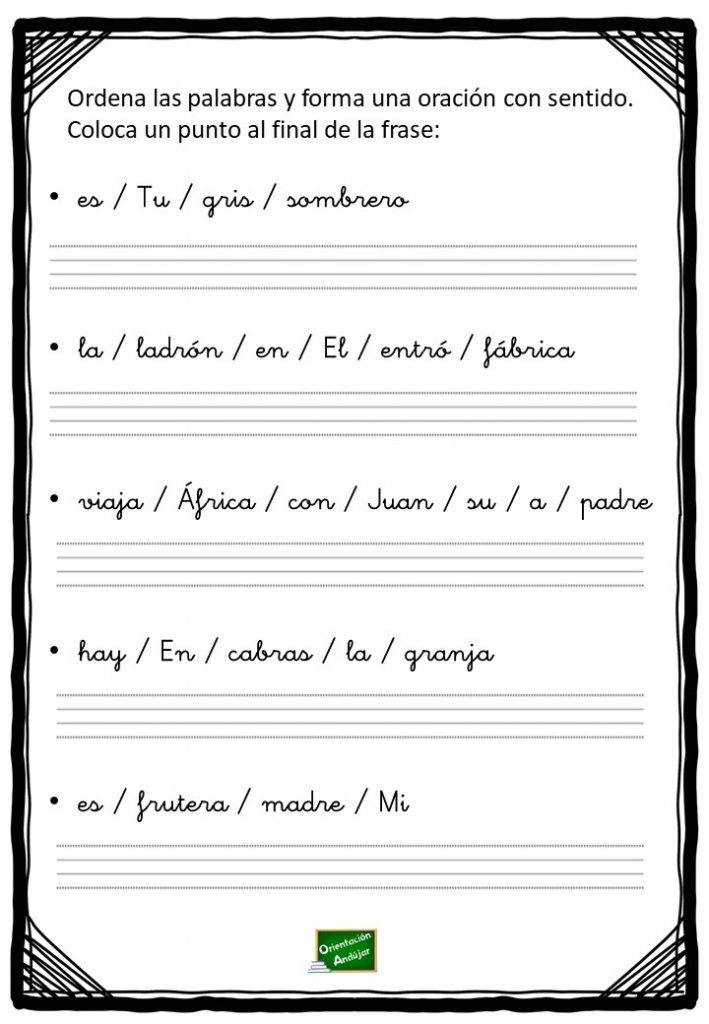 Ordena las palabras y forma una oración con sentido. Coloca un punto al final de la frase:

• es / Tu / gris / sombrero

• la / ladrón / en / El / entró / fábrica

• viaja / África / con / Juan / su / a / padre

• hay / En / cabras / la / granja

• es / frutera / madre / Mi

Orientación Andújar